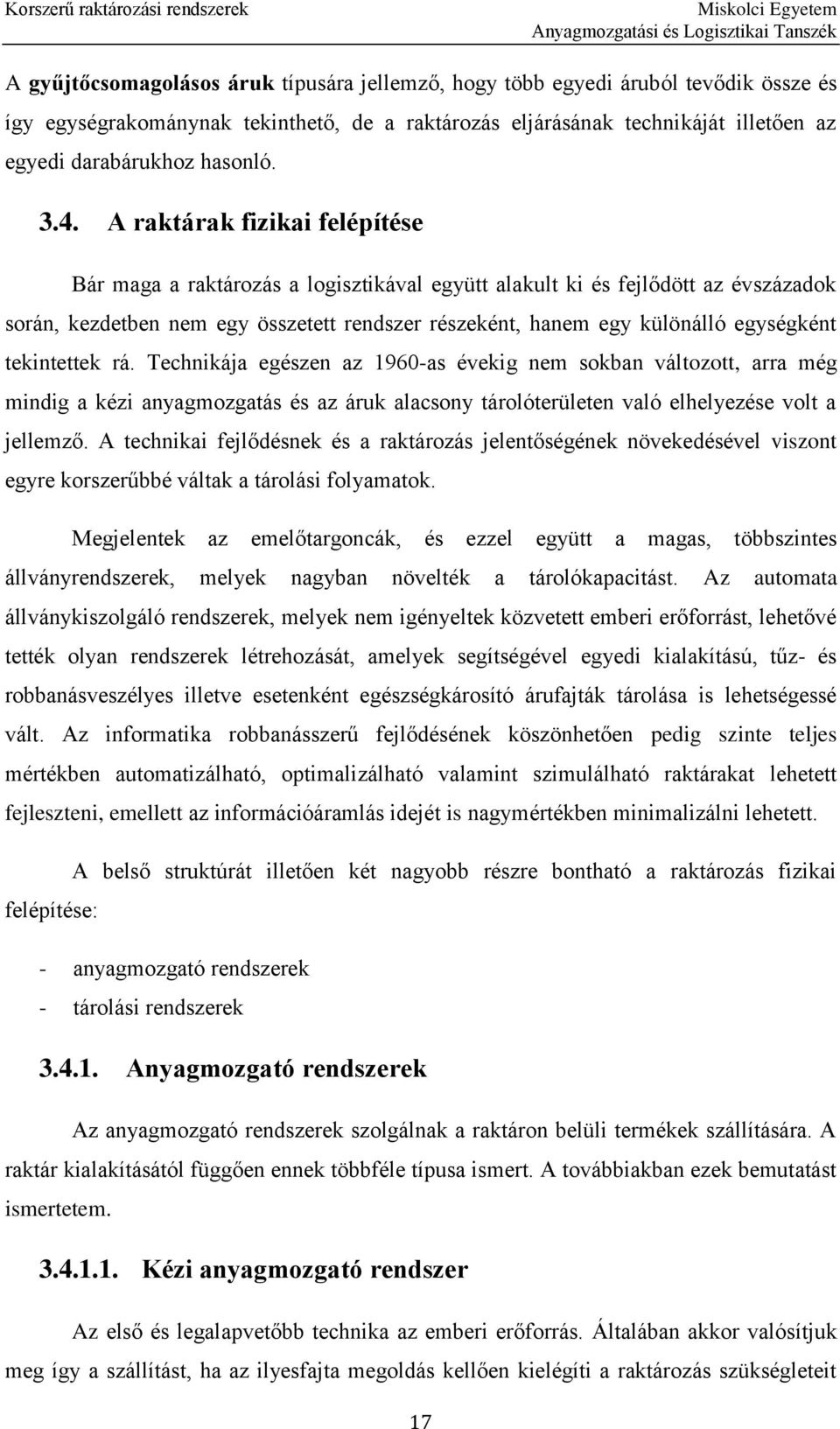 Korszerű raktározási rendszerek

Miskolci Egyetem
Anyagmozgatási és Logisztikai Tanszék

A gyűjtőcsomagolásos áruk típusára jellemző, hogy több egyedi áruból tevődik össze és így egységrakománynak tekinthető, de a raktározás eljárásának technikáját illetően az egyedi darabárukhoz hasonló.

3.4. A raktárak fizikai felépítése

Bár maga a raktározás a logisztikával együtt alakult ki és fejlődött az évszázadok során, kezdetben nem egy összetett rendszer részeként, hanem egy különálló egységként tekintettek rá. Technikája egészen az 1960-as évekig nem sokban változott, arra még mindig a kézi anyagmozgatás és az áruk alacsony tárolóterületen való elhelyezése volt a jellemző. A technikai fejlődésnek és a raktározás jelentőségének növekedésével viszont egyre korszerűbbé váltak a tárolási folyamatok.

Megjelentek az emelőtargoncák, és ezzel együtt a magas, többszintes állványrendszerek, melyek nagyban növelték a tárolókapacitást. Az automata állványkiszolgáló rendszerek, melyek nem igényeltek közvetett emberi erőforrást, lehetővé tették olyan rendszerek létrehozását, amelyek segítségével egyedi kialakítású, tűz- és robbanásveszélyes illetve esetenként egészségkárosító árufajták tárolása is lehetségessé vált. Az informatika robbanásszerű fejlődésének köszönhetően pedig szinte teljes mértékben automatizálható, optimalizálható valamint szimulálható raktárakat lehetett fejleszteni, emellett az információáramlás idejét is nagymértékben minimalizálni lehetett.

A belső struktúrát illetően két nagyobb részre bontható a raktározás fizikai felépítése:

- anyagmozgató rendszerek
- tárolási rendszerek

3.4.1. Anyagmozgató rendszerek

Az anyagmozgató rendszerek szolgálnak a raktáron belüli termékek szállítására. A raktár kialakításától függően ennek többféle típusa ismert. A továbbiakban ezek bemutatást ismertetem.

3.4.1.1. Kézi anyagmozgató rendszer

Az első és legalapvetőbb technika az emberi erőforrás. Általában akkor valósítjuk meg így a szállítást, ha az ilyesfajta megoldás kellően kielégíti a raktározás szükségleteit

17